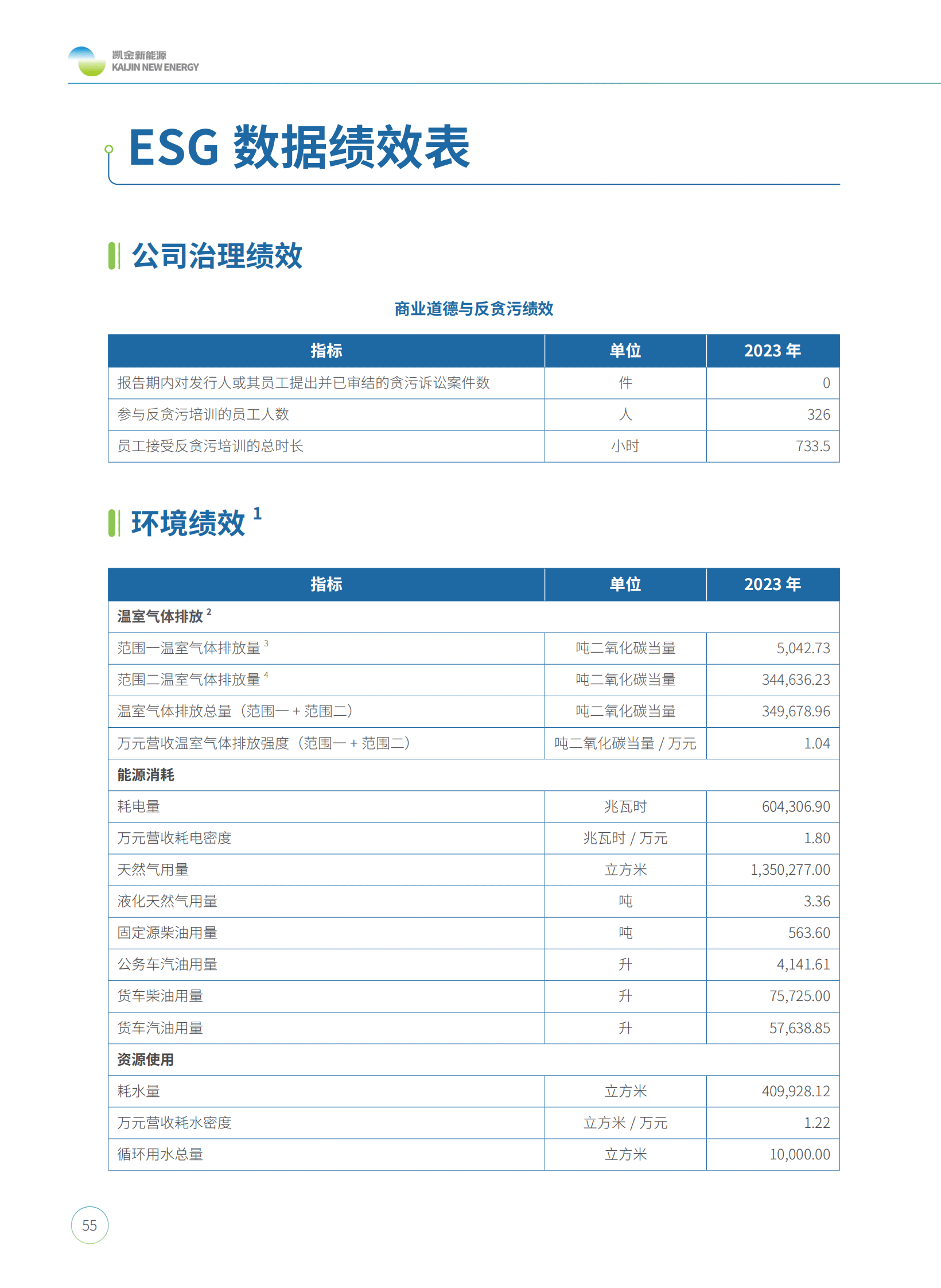 凯金新能源
KAIJIN NEW ENERGY

ESG 数据绩效表

公司治理绩效

商业道德与反贪污绩效

| 指标 | 单位 | 2023 年 |
|---|---|---|
| 报告期内对发行人或其员工提出并已审结的贪污诉讼案件数 | 件 | 0 |
| 参与反贪污培训的员工人数 | 人 | 326 |
| 员工接受反贪污培训的总时长 | 小时 | 733.5 |

环境绩效 $^1$

| 指标 | 单位 | 2023 年 |
|---|---|---|
| 温室气体排放 $^2$ | | |
| 范围一温室气体排放量 $^3$ | 吨二氧化碳当量 | 5,042.73 |
| 范围二温室气体排放量 $^4$ | 吨二氧化碳当量 | 344,636.23 |
| 温室气体排放总量（范围一 + 范围二） | 吨二氧化碳当量 | 349,678.96 |
| 万元营收温室气体排放强度（范围一 + 范围二） | 吨二氧化碳当量 / 万元 | 1.04 |
| 能源消耗 | | |
| 耗电量 | 兆瓦时 | 604,306.90 |
| 万元营收耗电密度 | 兆瓦时 / 万元 | 1.80 |
| 天然气用量 | 立方米 | 1,350,277.00 |
| 液化天然气用量 | 吨 | 3.36 |
| 固定源柴油用量 | 吨 | 563.60 |
| 公务车汽油用量 | 升 | 4,141.61 |
| 货车柴油用量 | 升 | 75,725.00 |
| 货车汽油用量 | 升 | 57,638.85 |
| 资源使用 | | |
| 耗水量 | 立方米 | 409,928.12 |
| 万元营收耗水密度 | 立方米 / 万元 | 1.22 |
| 循环用水总量 | 立方米 | 10,000.00 |

55